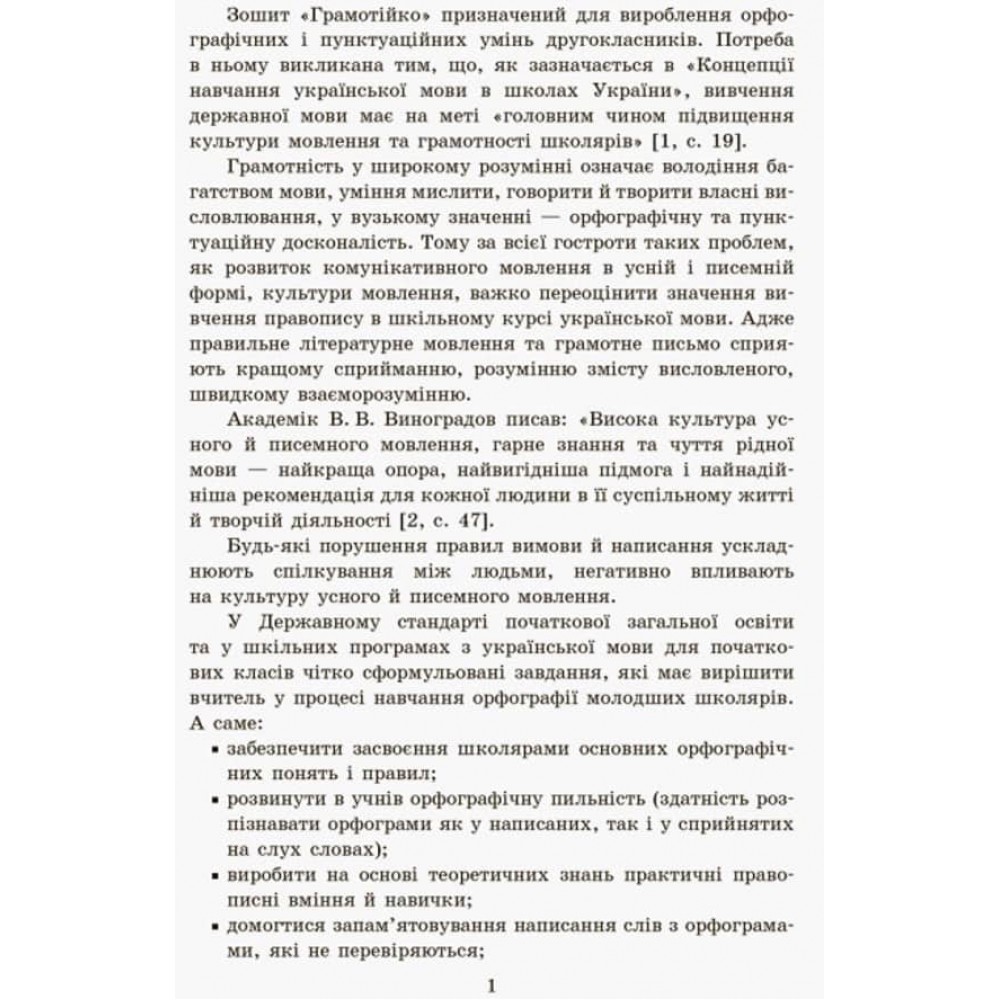 Зошит «Грамотійко» призначений для вироблення орфографічних і пунктуаційних умінь другокласників. Потреба в ньому викликана тим, що, як зазначається в «Концепції навчання української мови в школах України», вивчення державної мови має на меті «головним чином підвищення культури мовлення та грамотності школярів» [1, с. 19].

Грамотність у широкому розумінні означає володіння багатством мови, уміння мислити, говорити й творити власні висловлювання, у вузькому значенні — орфографічну та пунктуаційну досконалість. Тому за всієї гостроти таких проблем, як розвиток комунікативного мовлення в усній і писемній формі, культури мовлення, важко переоцінити значення вивчення правопису в шкільному курсі української мови. Адже правильне літературне мовлення та грамотне письмо сприяють кращому сприйманню, розумінню змісту висловленого, швидкому взаєморозумінню.

Академік В. В. Виноградов писав: «Висока культура усного й писемного мовлення, гарне знання та чуття рідної мови — найкраща опора, найвигідніша підмога і найнадійніша рекомендація для кожної людини в її суспільному житті й творчій діяльності [2, с. 47].

Будь-які порушення правил вимови й написання ускладнюють спілкування між людьми, негативно впливають на культуру усного й писемного мовлення.

У Державному стандарті початкової загальної освіти та у шкільних програмах з української мови для початкових класів чітко сформульовані завдання, які має вирішити вчитель у процесі навчання орфографії молодших школярів. А саме:

▪ забезпечити засвоєння школярами основних орфографічних понять і правил;

▪ розвинути в учнів орфографічну пильність (здатність розпізнавати орфограми як у написаних, так і у сприйнятих на слух словах);

▪ виробити на основі теоретичних знань практичні правописні вміння й навички;

▪ домогтися запам'ятовування написання слів з орфограмами, які не перевіряються;

1